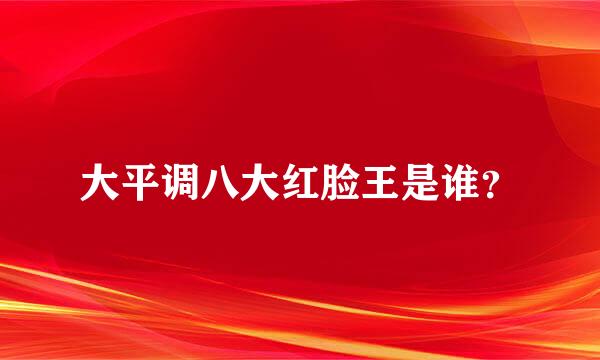 大平调八大红脸王是谁？